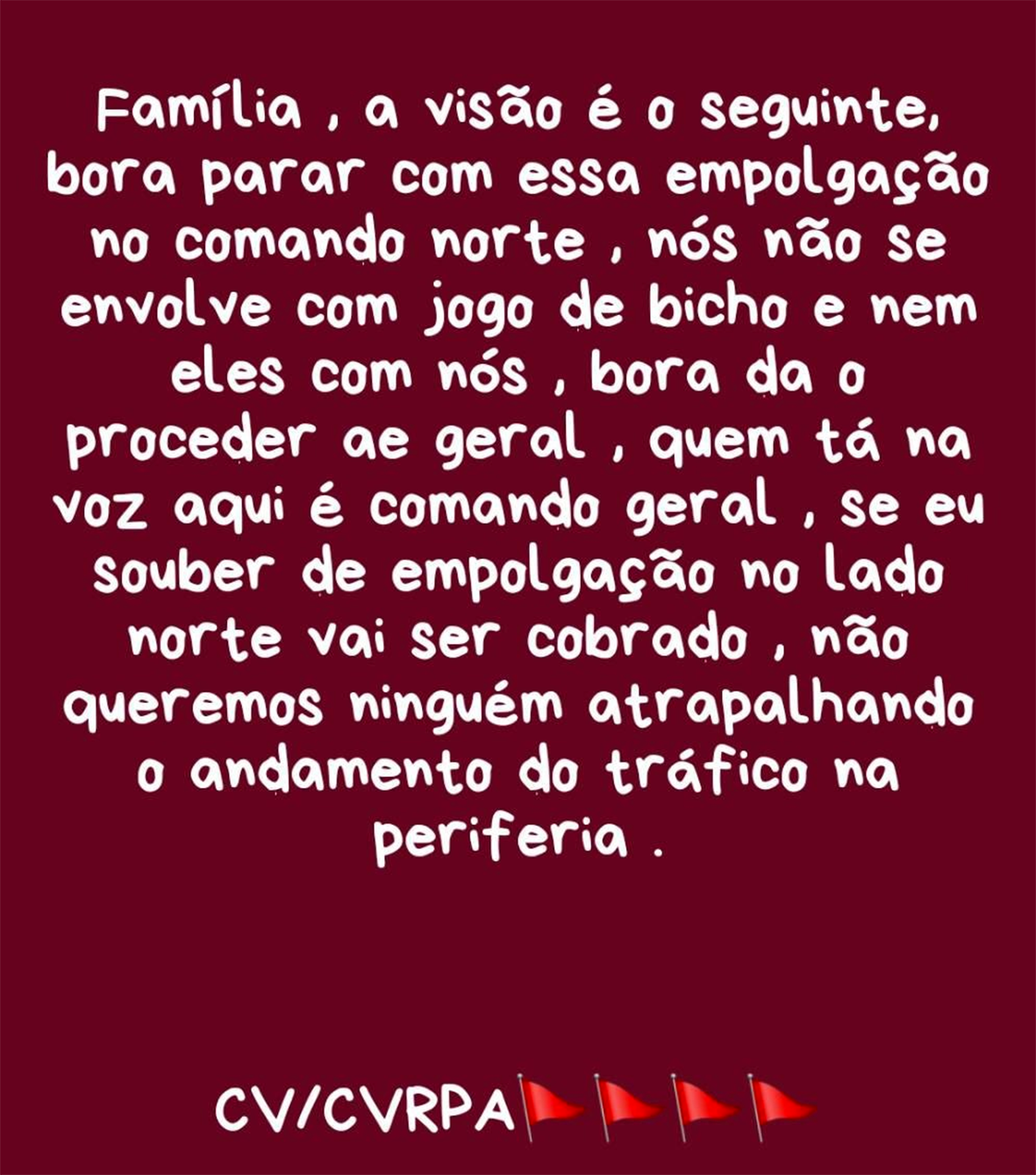 Família , a visão é o seguinte, bora parar com essa empolgação no comando norte , nós não se envolve com jogo de bicho e nem eles com nós , bora da o proceder ae geral , quem tá na voz aqui é comando geral , se eu souber de empolgação no lado norte vai ser cobrado , não queremos ninguém atrapalhando o andamento do tráfico na periferia .

CV/CVRPA🚩🚩🚩🚩